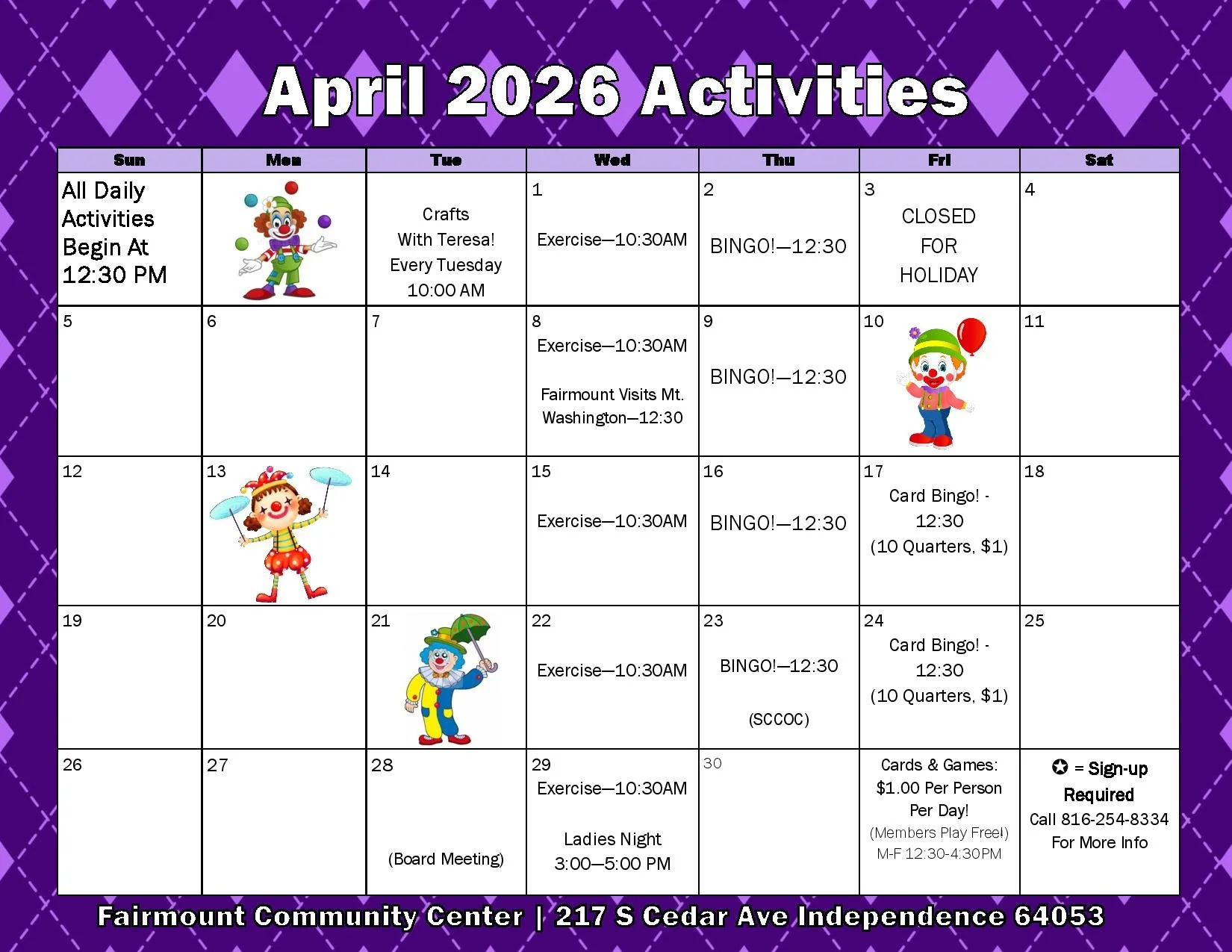 April 2026 Activities

| Sun | Mon | Tue | Wed | Thu | Fri | Sat |
|---|---|---|---|---|---|---|
| All Daily Activities Begin At 12:30 PM | | Crafts With Teresa! Every Tuesday 10:00 AM | 1 Exercise—10:30AM | 2 BINGO!—12:30 | 3 CLOSED FOR HOLIDAY | 4 |
| 5 | 6 | 7 | 8 Exercise—10:30AM Fairmount Visits Mt. Washington—12:30 | 9 BINGO!—12:30 | 10 | 11 |
| 12 | 13 | 14 | 15 Exercise—10:30AM | 16 BINGO!—12:30 | 17 Card Bingo! - 12:30 (10 Quarters, $1) | 18 |
| 19 | 20 | 21 | 22 Exercise—10:30AM | 23 BINGO!—12:30 (SCCOC) | 24 Card Bingo! - 12:30 (10 Quarters, $1) | 25 |
| 26 | 27 | 28 (Board Meeting) | 29 Exercise—10:30AM Ladies Night 3:00—5:00 PM | 30 | Cards & Games: $1.00 Per Person Per Day! (Members Play Free!) M-F 12:30-4:30PM | ✪ = Sign-up Required Call 816-254-8334 For More Info |

Fairmount Community Center | 217 S Cedar Ave Independence 64053